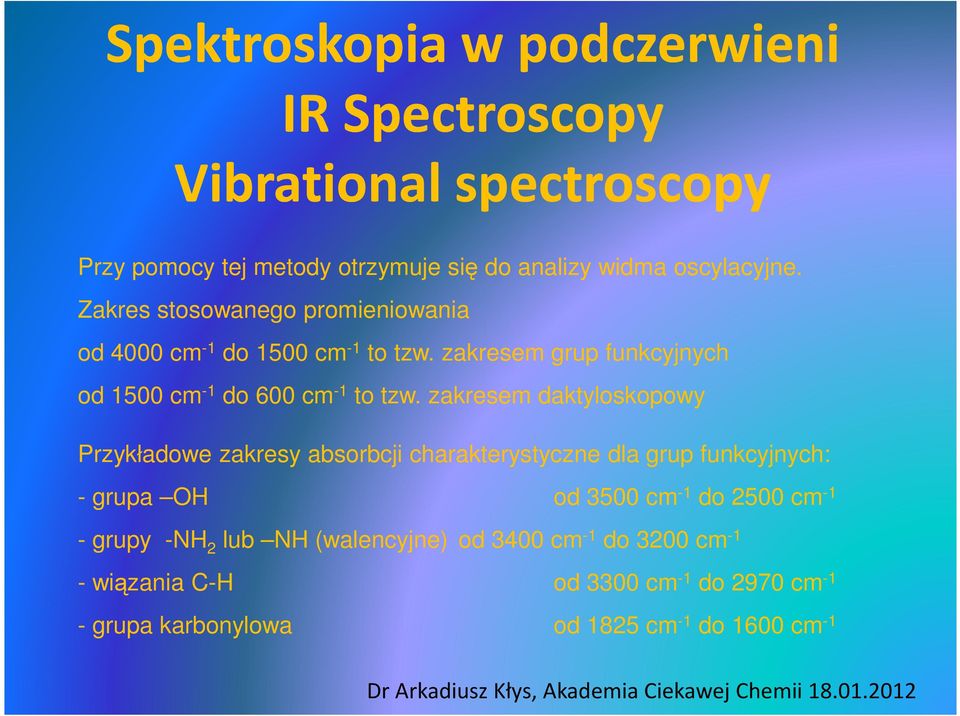 Spektroskopia w podczerwieni
IR Spectroscopy
Vibrational spectroscopy

Przy pomocy tej metody otrzymuje się do analizy widma oscylacyjne.
Zakres stosowanego promieniowania
od 4000 $cm^{-1}$ do 1500 $cm^{-1}$ to tzw. zakresem grup funkcyjnych
od 1500 $cm^{-1}$ do 600 $cm^{-1}$ to tzw. zakresem daktyloskopowy

Przykładowe zakresy absorbcji charakterystyczne dla grup funkcyjnych:
- grupa –OH od 3500 $cm^{-1}$ do 2500 $cm^{-1}$
- grupy -$NH_2$ lub –NH (walencyjne) od 3400 $cm^{-1}$ do 3200 $cm^{-1}$
- wiązania C-H od 3300 $cm^{-1}$ do 2970 $cm^{-1}$
- grupa karbonylowa od 1825 $cm^{-1}$ do 1600 $cm^{-1}$

Dr Arkadiusz Kłys, Akademia Ciekawej Chemii 18.01.2012